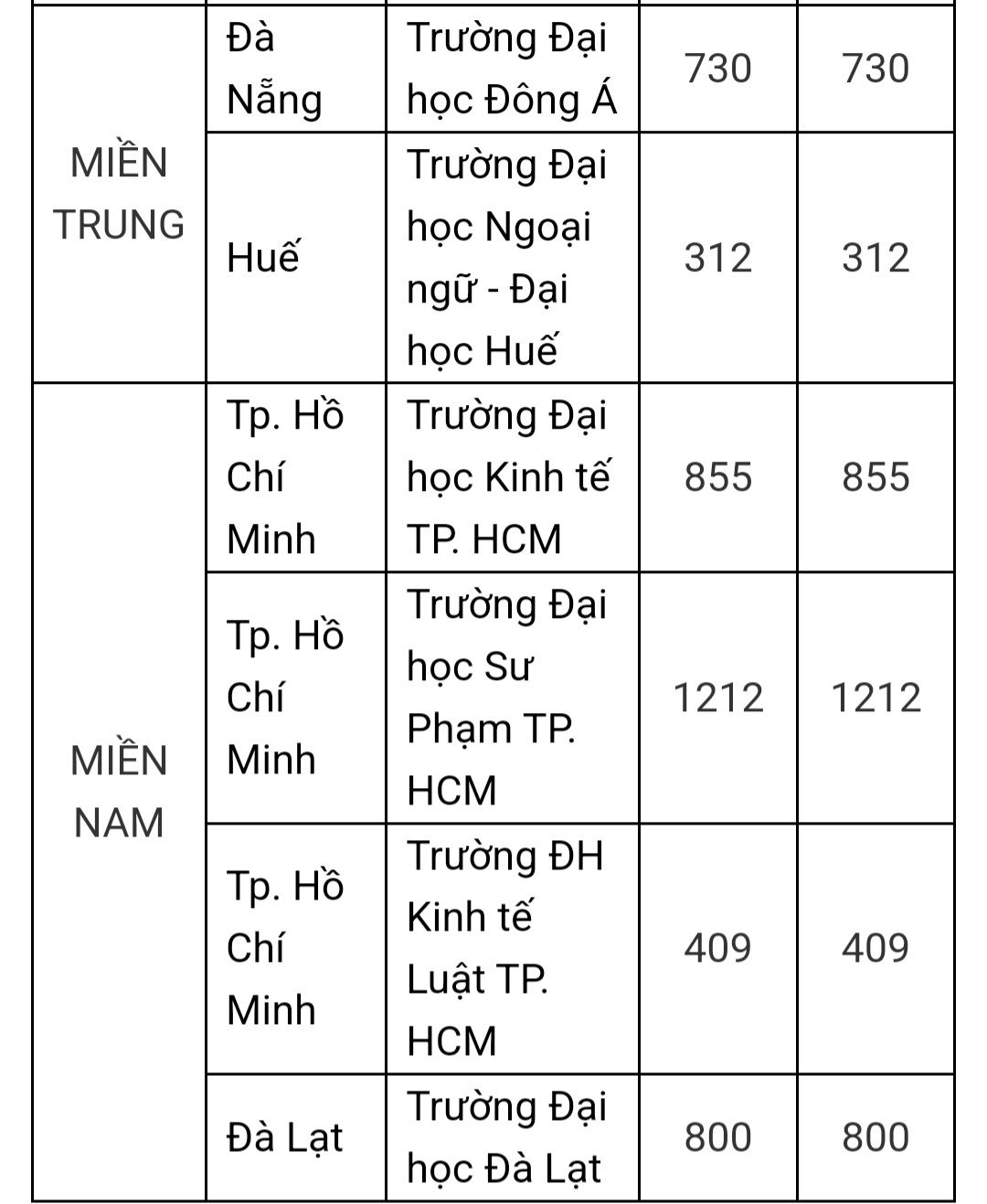 | | | | | |
|---|---|---|---|---|
| MIỀN TRUNG | Đà Nẵng | Trường Đại học Đông Á | 730 | 730 |
| | Huế | Trường Đại học Ngoại ngữ - Đại học Huế | 312 | 312 |
| MIỀN NAM | Tp. Hồ Chí Minh | Trường Đại học Kinh tế TP. HCM | 855 | 855 |
| | Tp. Hồ Chí Minh | Trường Đại học Sư Phạm TP. HCM | 1212 | 1212 |
| | Tp. Hồ Chí Minh | Trường ĐH Kinh tế Luật TP. HCM | 409 | 409 |
| | Đà Lạt | Trường Đại học Đà Lạt | 800 | 800 |